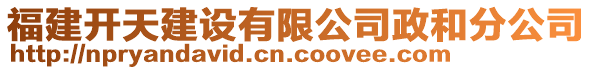 福建开天建设有限公司政和分公司
http://npryandavid.cn.coovee.com